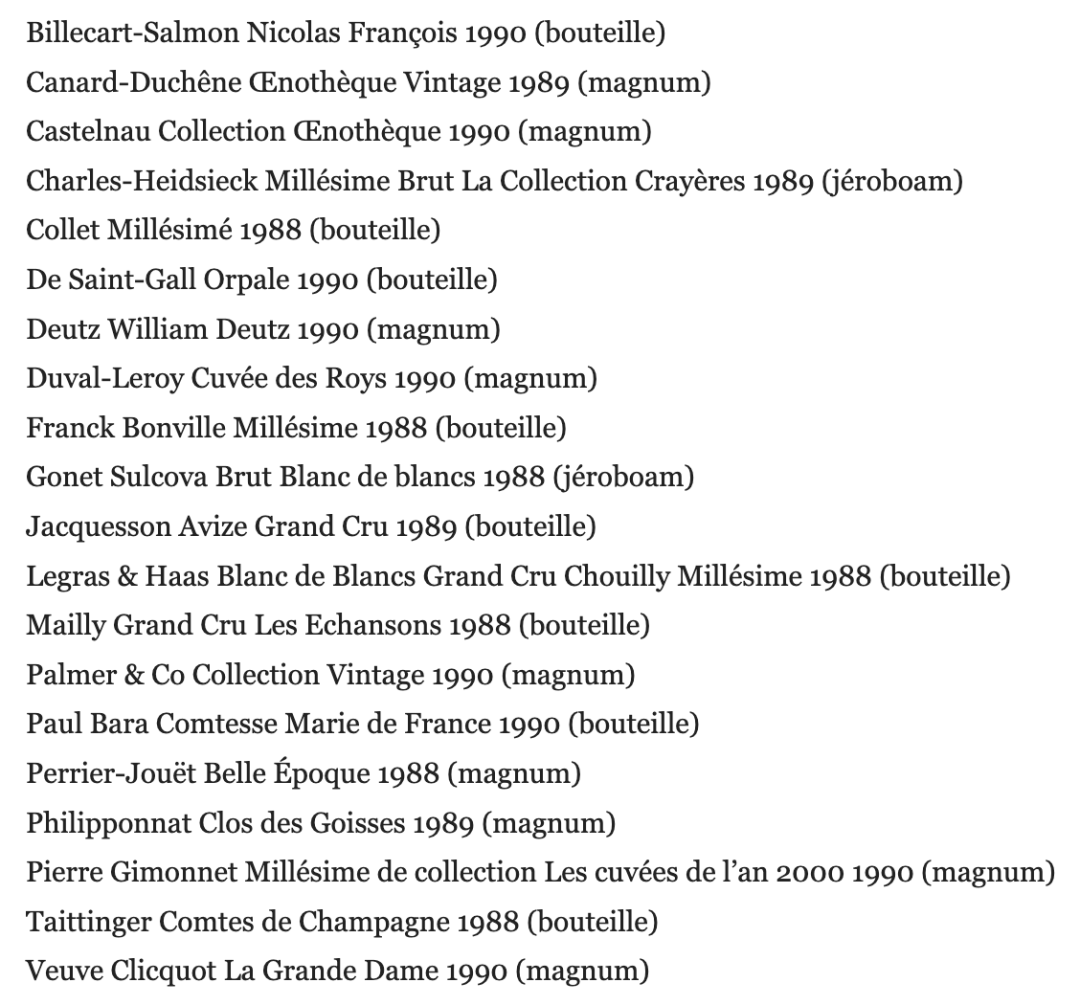 Billecart-Salmon Nicolas François 1990 (bouteille)
Canard-Duchêne Œnothèque Vintage 1989 (magnum)
Castelnau Collection Œnothèque 1990 (magnum)
Charles-Heidsieck Millésime Brut La Collection Crayères 1989 (jéroboam)
Collet Millésimé 1988 (bouteille)
De Saint-Gall Orpale 1990 (bouteille)
Deutz William Deutz 1990 (magnum)
Duval-Leroy Cuvée des Roys 1990 (magnum)
Franck Bonville Millésime 1988 (bouteille)
Gonet Sulcova Brut Blanc de blancs 1988 (jéroboam)
Jacquesson Avize Grand Cru 1989 (bouteille)
Legras & Haas Blanc de Blancs Grand Cru Chouilly Millésime 1988 (bouteille)
Mailly Grand Cru Les Echansons 1988 (bouteille)
Palmer & Co Collection Vintage 1990 (magnum)
Paul Bara Comtesse Marie de France 1990 (bouteille)
Perrier-Jouët Belle Époque 1988 (magnum)
Philipponnat Clos des Goisses 1989 (magnum)
Pierre Gimonnet Millésime de collection Les cuvées de l'an 2000 1990 (magnum)
Taittinger Comtes de Champagne 1988 (bouteille)
Veuve Clicquot La Grande Dame 1990 (magnum)